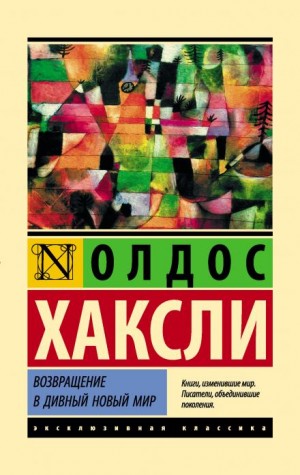 N

ОЛДОС

ХАКСЛИ

ВОЗВРАЩЕНИЕ В ДИВНЫЙ НОВЫЙ МИР

Книги, изменившие мир. Писатели, объединившие поколения.

ЭКСКЛЮЗИВНАЯ КЛАССИКА